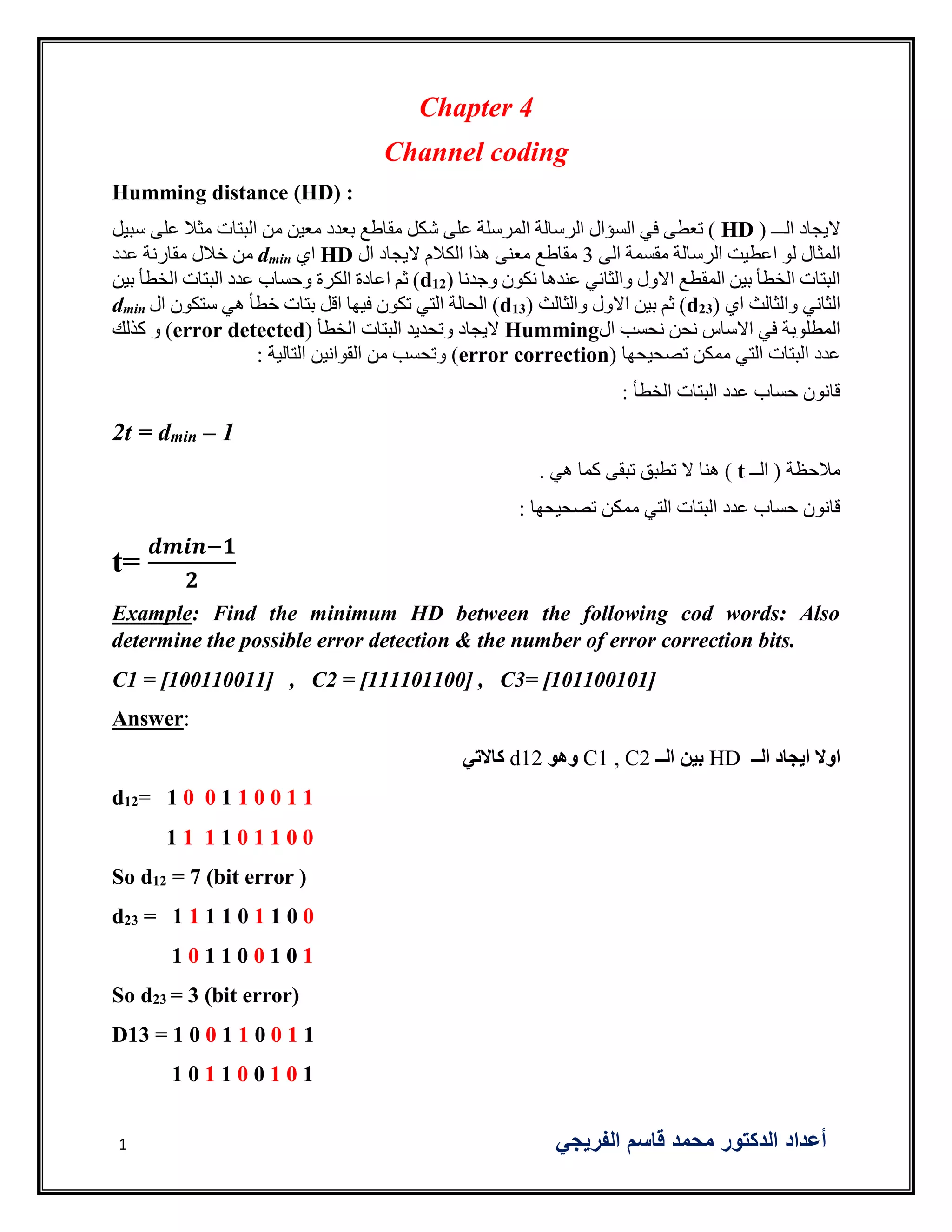 Chapter 4

Channel coding

Humming distance (HD) :

لايجاد الـــ ( HD ) تعطى في السؤال الرسالة المرسلة على شكل مقاطع بعدد معين من البتات مثلا على سبيل المثال لو اعطيت الرسالة مقسمة الى 3 مقاطع معنى هذا الكلام لايجاد ال HD اي $d_{min}$ من خلال مقارنة عدد البتات الخطأ بين المقطع الاول والثاني عندها نكون وجدنا ($d_{12}$) ثم اعادة الكرة وحساب عدد البتات الخطأ بين الثاني والثالث اي ($d_{23}$) ثم بين الاول والثالث ($d_{13}$) الحالة التي تكون فيها اقل بتات خطأ هي ستكون ال $d_{min}$ المطلوبة في الاساس نحن نحسب الHumming لايجاد وتحديد البتات الخطأ (error detected) و كذلك عدد البتات التي ممكن تصحيحها (error correction) وتحسب من القوانين التالية :

قانون حساب عدد البتات الخطأ :

$2t = d_{min} - 1$

ملاحظة ( الـــ t ) هنا لا تطبق تبقى كما هي .

قانون حساب عدد البتات التي ممكن تصحيحها :

$t = \frac{dmin-1}{2}$

Example: Find the minimum HD between the following cod words: Also determine the possible error detection & the number of error correction bits.

C1 = [100110011] , C2 = [111101100] , C3= [101100101]

Answer:

اولا ايجاد الــ HD بين الــ C1 , C2 وهو d12 كالاتي

$d_{12}$= 1 0 0 1 1 0 0 1 1

1 1 1 1 0 1 1 0 0

So $d_{12}$ = 7 (bit error )

$d_{23}$ = 1 1 1 1 0 1 1 0 0

1 0 1 1 0 0 1 0 1

So $d_{23}$ = 3 (bit error)

D13 = 1 0 0 1 1 0 0 1 1

1 0 1 1 0 0 1 0 1

1

أعداد الدكتور محمد قاسم الفريجي